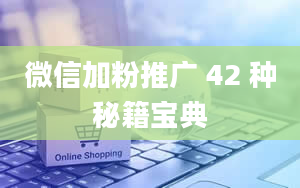 微信加粉推广 42 种秘籍宝典

Online Shopping